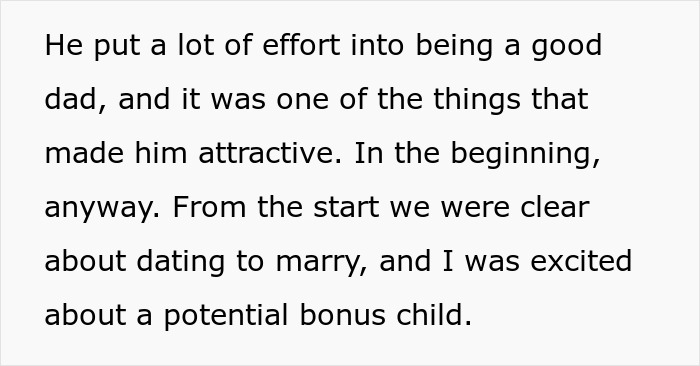 He put a lot of effort into being a good dad, and it was one of the things that made him attractive. In the beginning, anyway. From the start we were clear about dating to marry, and I was excited about a potential bonus child.